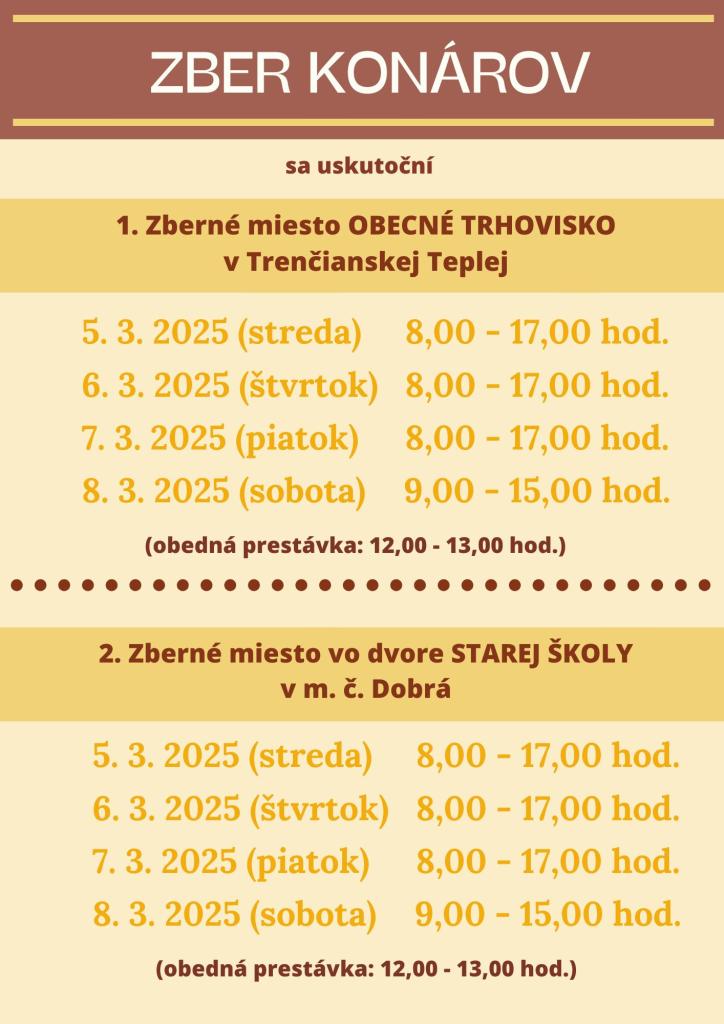 ZBER KONÁROV

sa uskutoční

1. Zberné miesto OBECNÉ TRHOVISKO
v Trenčianskej Teplej

5. 3. 2025 (streda) 8,00 - 17,00 hod.
6. 3. 2025 (štvrtok) 8,00 - 17,00 hod.
7. 3. 2025 (piatok) 8,00 - 17,00 hod.
8. 3. 2025 (sobota) 9,00 - 15,00 hod.

(obedná prestávka: 12,00 - 13,00 hod.)

2. Zberné miesto vo dvore STAREJ ŠKOLY
v m. č. Dobrá

5. 3. 2025 (streda) 8,00 - 17,00 hod.
6. 3. 2025 (štvrtok) 8,00 - 17,00 hod.
7. 3. 2025 (piatok) 8,00 - 17,00 hod.
8. 3. 2025 (sobota) 9,00 - 15,00 hod.

(obedná prestávka: 12,00 - 13,00 hod.)